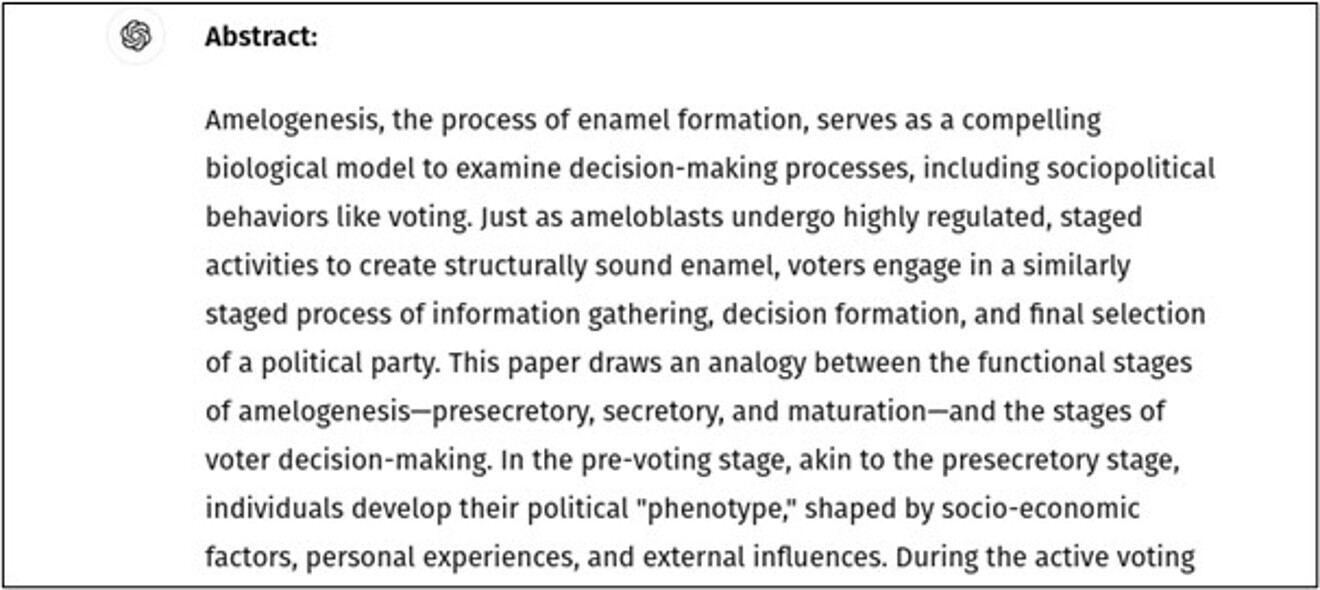 Abstract:

Amelogenesis, the process of enamel formation, serves as a compelling biological model to examine decision-making processes, including sociopolitical behaviors like voting. Just as ameloblasts undergo highly regulated, staged activities to create structurally sound enamel, voters engage in a similarly staged process of information gathering, decision formation, and final selection of a political party. This paper draws an analogy between the functional stages of amelogenesis—presecretory, secretory, and maturation—and the stages of voter decision-making. In the pre-voting stage, akin to the presecretory stage, individuals develop their political "phenotype," shaped by socio-economic factors, personal experiences, and external influences. During the active voting